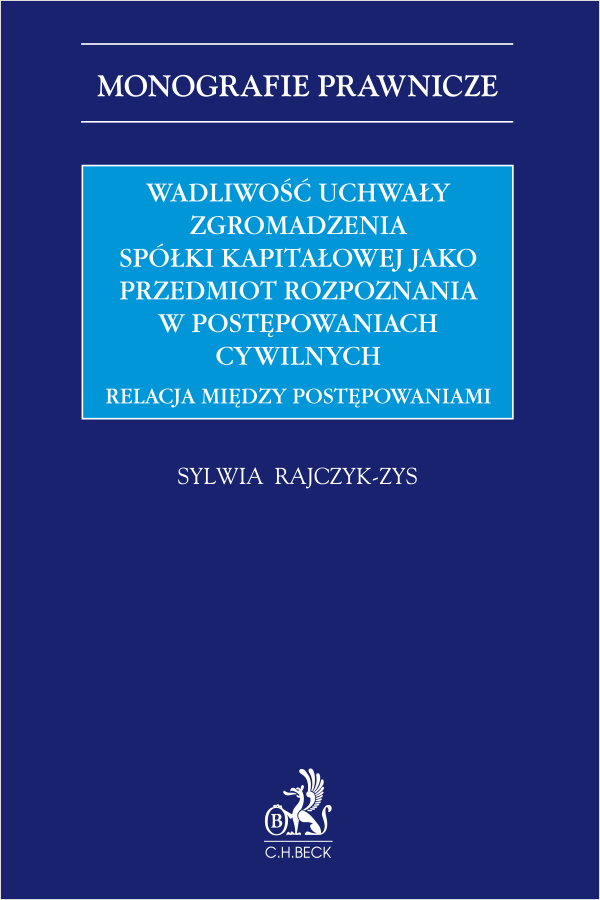 MONOGRAFIE PRAWNICZE

WADLIWOŚĆ UCHWAŁY ZGROMADZENIA SPÓŁKI KAPITAŁOWEJ JAKO PRZEDMIOT ROZPOZNANIA W POSTĘPOWANIACH CYWILNYCH

RELACJA MIĘDZY POSTĘPOWANIAMI

SYLWIA RAJCZYK-ZYS

B

C.H.BECK